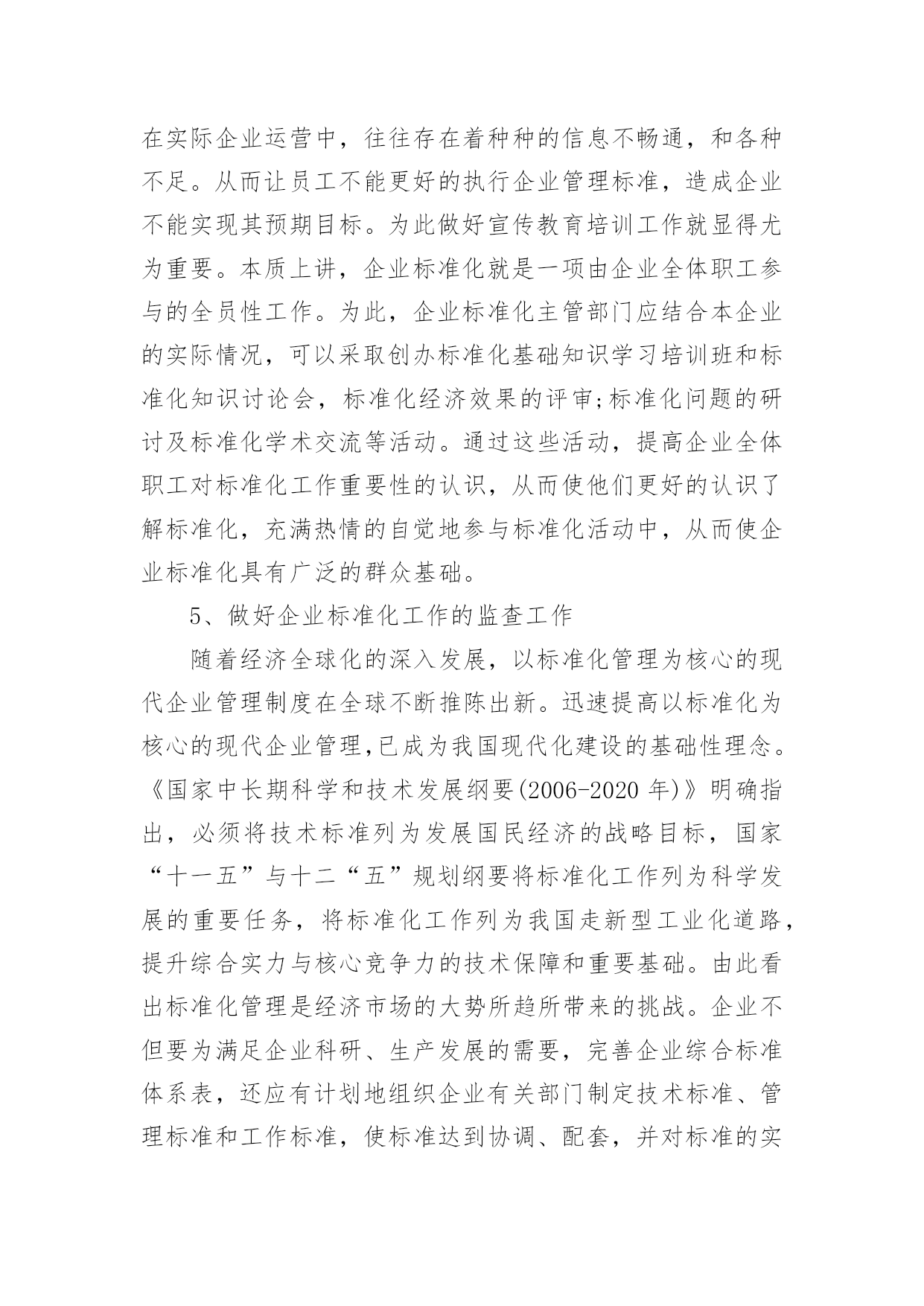 在实际企业运营中，往往存在着种种的信息不畅通，和各种不足。从而让员工不能更好的执行企业管理标准，造成企业不能实现其预期目标。为此做好宣传教育培训工作就显得尤为重要。本质上讲，企业标准化就是一项由企业全体职工参与的全员性工作。为此，企业标准化主管部门应结合本企业的实际情况，可以采取创办标准化基础知识学习培训班和标准化知识讨论会，标准化经济效果的评审;标准化问题的研讨及标准化学术交流等活动。通过这些活动，提高企业全体职工对标准化工作重要性的认识，从而使他们更好的认识了解标准化，充满热情的自觉地参与标准化活动中，从而使企业标准化具有广泛的群众基础。

5、做好企业标准化工作的监查工作

随着经济全球化的深入发展，以标准化管理为核心的现代企业管理制度在全球不断推陈出新。迅速提高以标准化为核心的现代企业管理,已成为我国现代化建设的基础性理念。《国家中长期科学和技术发展纲要(2006-2020 年)》明确指出，必须将技术标准列为发展国民经济的战略目标，国家“十一五”与十二“五”规划纲要将标准化工作列为科学发展的重要任务，将标准化工作列为我国走新型工业化道路，提升综合实力与核心竞争力的技术保障和重要基础。由此看出标准化管理是经济市场的大势所趋所带来的挑战。企业不但要为满足企业科研、生产发展的需要，完善企业综合标准体系表，还应有计划地组织企业有关部门制定技术标准、管理标准和工作标准，使标准达到协调、配套，并对标准的实